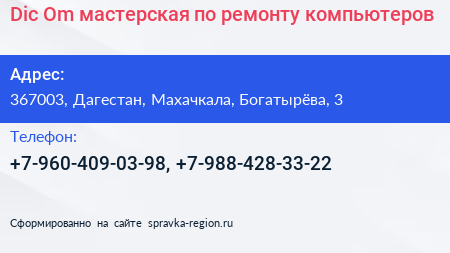 Dic Om мастерская по ремонту компьютеров

Адрес:
367003, Дагестан, Махачкала, Богатырёва, 3

Телефон:
+7-960-409-03-98, +7-988-428-33-22

Сформированно на сайте spravka-region.ru